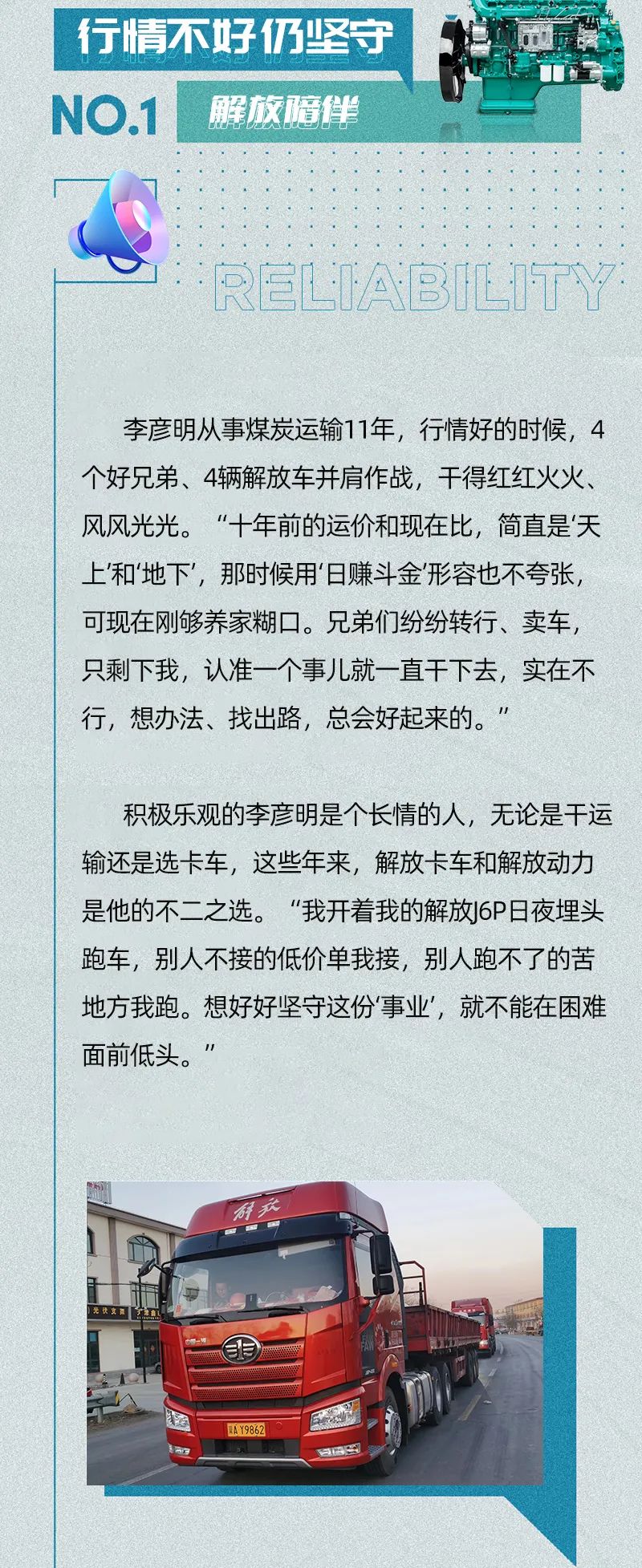 行情不好仍坚守

NO.1

解放陪伴

RELIABILITY

李彦明从事煤炭运输11年，行情好的时候，4个好兄弟、4辆解放车并肩作战，干得红红火火、风风光光。“十年前的运价和现在比，简直是‘天上’和‘地下’，那时候用‘日赚斗金’形容也不夸张，可现在刚够养家糊口。兄弟们纷纷转行、卖车，只剩下我，认准一个事儿就一直干下去，实在不行，想办法、找出路，总会好起来的。”

积极乐观的李彦明是个长情的人，无论是干运输还是选卡车，这些年来，解放卡车和解放动力是他的不二之选。“我开着我的解放J6P日夜埋头跑车，别人不接的低价单我接，别人跑不了的苦地方我跑。想好好坚守这份‘事业’，就不能在困难面前低头。”

解放

中国一汽

A Y9862